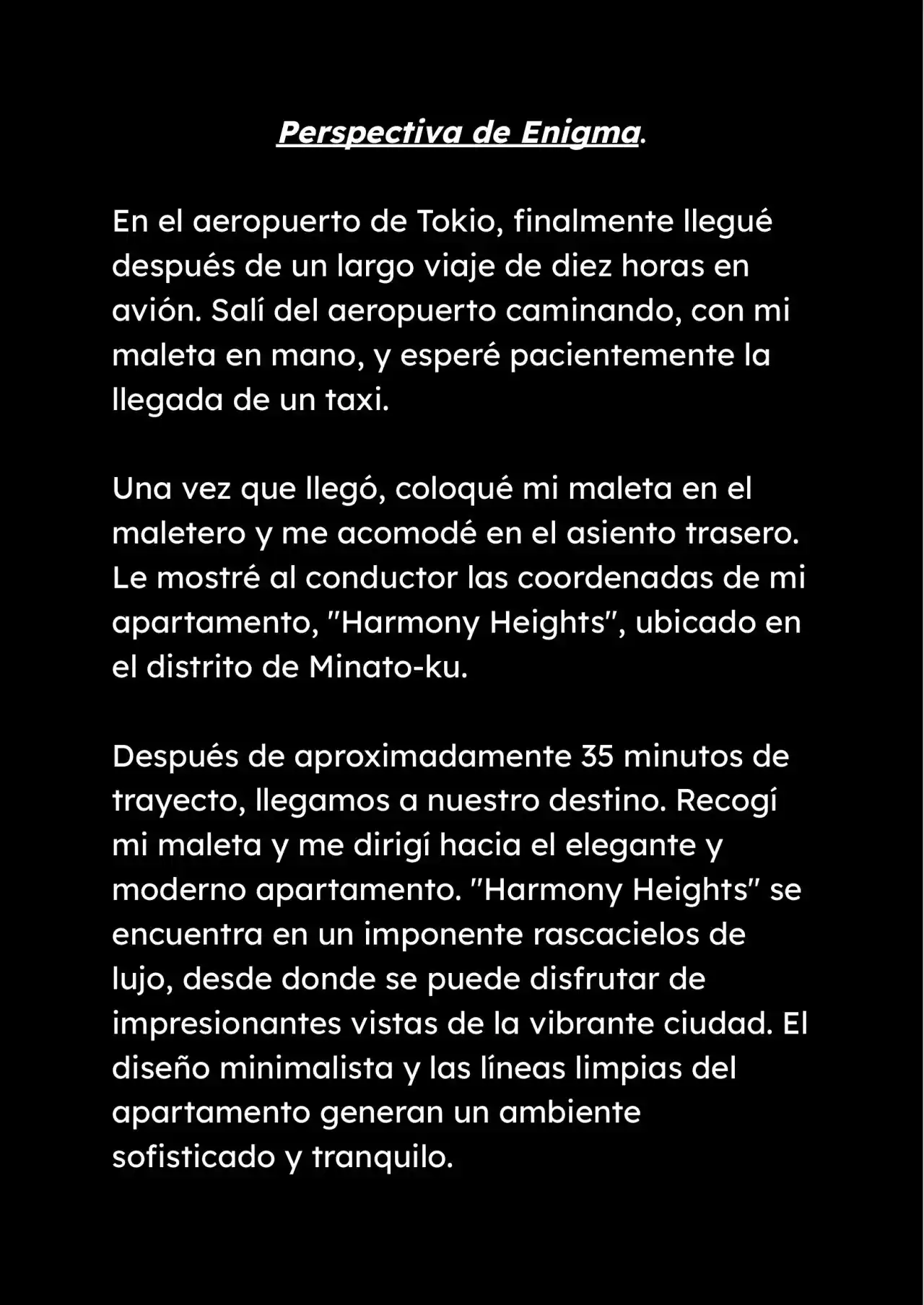 Perspectiva de Enigma.

En el aeropuerto de Tokio, finalmente llegué después de un largo viaje de diez horas en avión. Salí del aeropuerto caminando, con mi maleta en mano, y esperé pacientemente la llegada de un taxi.

Una vez que llegó, coloqué mi maleta en el maletero y me acomodé en el asiento trasero. Le mostré al conductor las coordenadas de mi apartamento, "Harmony Heights", ubicado en el distrito de Minato-ku.

Después de aproximadamente 35 minutos de trayecto, llegamos a nuestro destino. Recogí mi maleta y me dirigí hacia el elegante y moderno apartamento. "Harmony Heights" se encuentra en un imponente rascacielos de lujo, desde donde se puede disfrutar de impresionantes vistas de la vibrante ciudad. El diseño minimalista y las líneas limpias del apartamento generan un ambiente sofisticado y tranquilo.